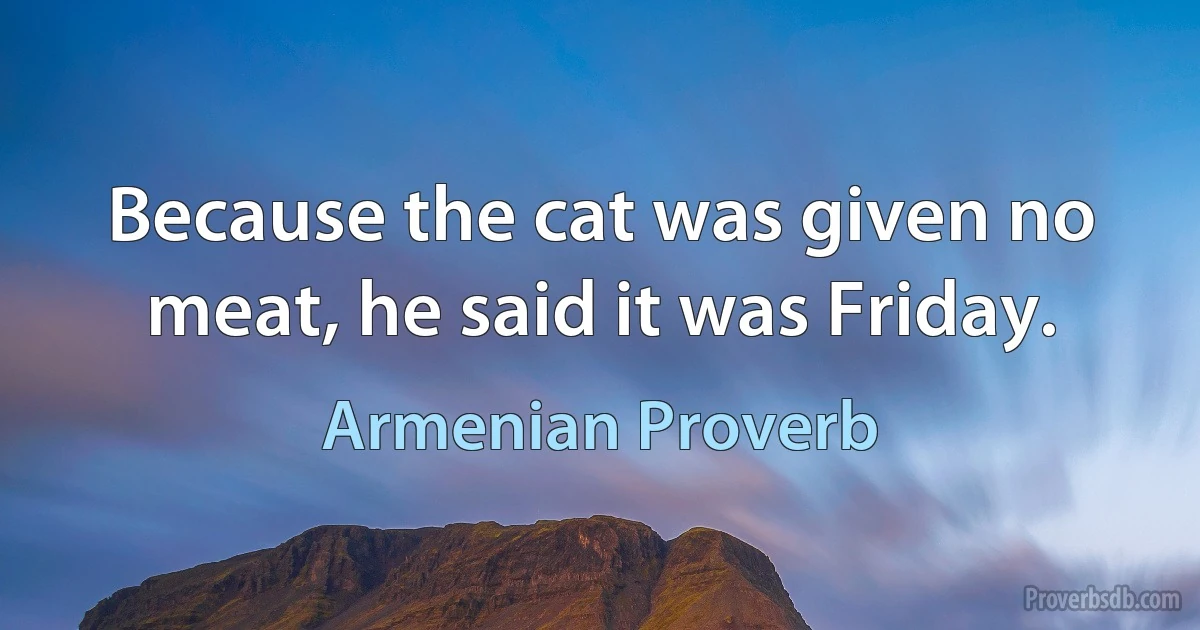 Because the cat was given no meat, he said it was Friday.

Armenian Proverb

Proverbsdb.com